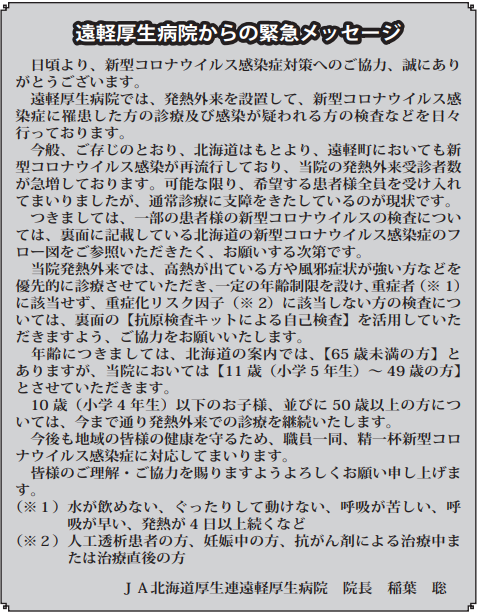 遠軽厚生病院からの緊急メッセージ

日頃より、新型コロナウイルス感染症対策へのご協力、誠にありがとうございます。

遠軽厚生病院では、発熱外来を設置して、新型コロナウイルス感染症に罹患した方の診療及び感染が疑われる方の検査などを日々行っております。

今般、ご存じのとおり、北海道はもとより、遠軽町においても新型コロナウイルス感染が再流行しており、当院の発熱外来受診者数が急増しております。可能な限り、希望する患者様全員を受け入れてまいりましたが、通常診療に支障をきたしているのが現状です。

つきましては、一部の患者様の新型コロナウイルスの検査については、裏面に記載している北海道の新型コロナウイルス感染症のフロー図をご参照いただきたく、お願いする次第です。

当院発熱外来では、高熱が出ている方や風邪症状が強い方などを優先的に診療させていただき、一定の年齢制限を設け、重症者（※１）に該当せず、重症化リスク因子（※２）に該当しない方の検査については、裏面の【抗原検査キットによる自己検査】を活用していただきますよう、ご協力をお願いいたします。

年齢につきましては、北海道の案内では、【65歳未満の方】とありますが、当院においては【11歳（小学５年生）～49歳の方】とさせていただきます。

10歳（小学４年生）以下のお子様、並びに50歳以上の方については、今まで通り発熱外来での診療を継続いたします。

今後も地域の皆様の健康を守るため、職員一同、精一杯新型コロナウイルス感染症に対応してまいります。

皆様のご理解・ご協力を賜りますようよろしくお願い申し上げます。

（※１）水が飲めない、ぐったりして動けない、呼吸が苦しい、呼吸が早い、発熱が４日以上続くなど
（※２）人工透析患者の方、妊娠中の方、抗がん剤による治療中または治療直後の方

ＪＡ北海道厚生連遠軽厚生病院　院長　稲葉　聡